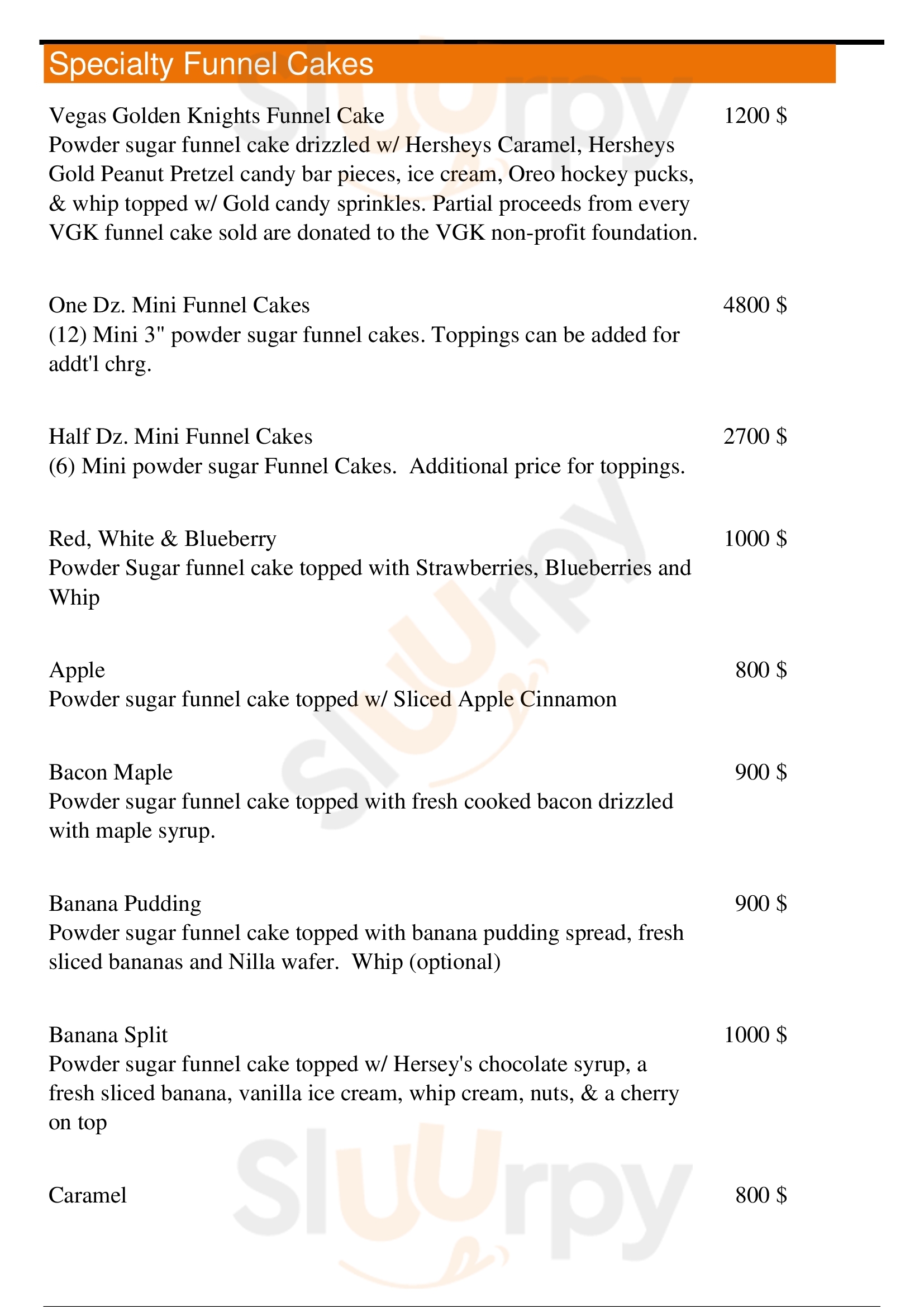 Specialty Funnel Cakes

Vegas Golden Knights Funnel Cake 1200 $
Powder sugar funnel cake drizzled w/ Hersheys Caramel, Hersheys Gold Peanut Pretzel candy bar pieces, ice cream, Oreo hockey pucks, & whip topped w/ Gold candy sprinkles. Partial proceeds from every VGK funnel cake sold are donated to the VGK non-profit foundation.

One Dz. Mini Funnel Cakes 4800 $
(12) Mini 3" powder sugar funnel cakes. Toppings can be added for addt'l chrg.

Half Dz. Mini Funnel Cakes 2700 $
(6) Mini powder sugar Funnel Cakes. Additional price for toppings.

Red, White & Blueberry 1000 $
Powder Sugar funnel cake topped with Strawberries, Blueberries and Whip

Apple 800 $
Powder sugar funnel cake topped w/ Sliced Apple Cinnamon

Bacon Maple 900 $
Powder sugar funnel cake topped with fresh cooked bacon drizzled with maple syrup.

Banana Pudding 900 $
Powder sugar funnel cake topped with banana pudding spread, fresh sliced bananas and Nilla wafer. Whip (optional)

Banana Split 1000 $
Powder sugar funnel cake topped w/ Hersey's chocolate syrup, a fresh sliced banana, vanilla ice cream, whip cream, nuts, & a cherry on top

Caramel 800 $

Slurpy